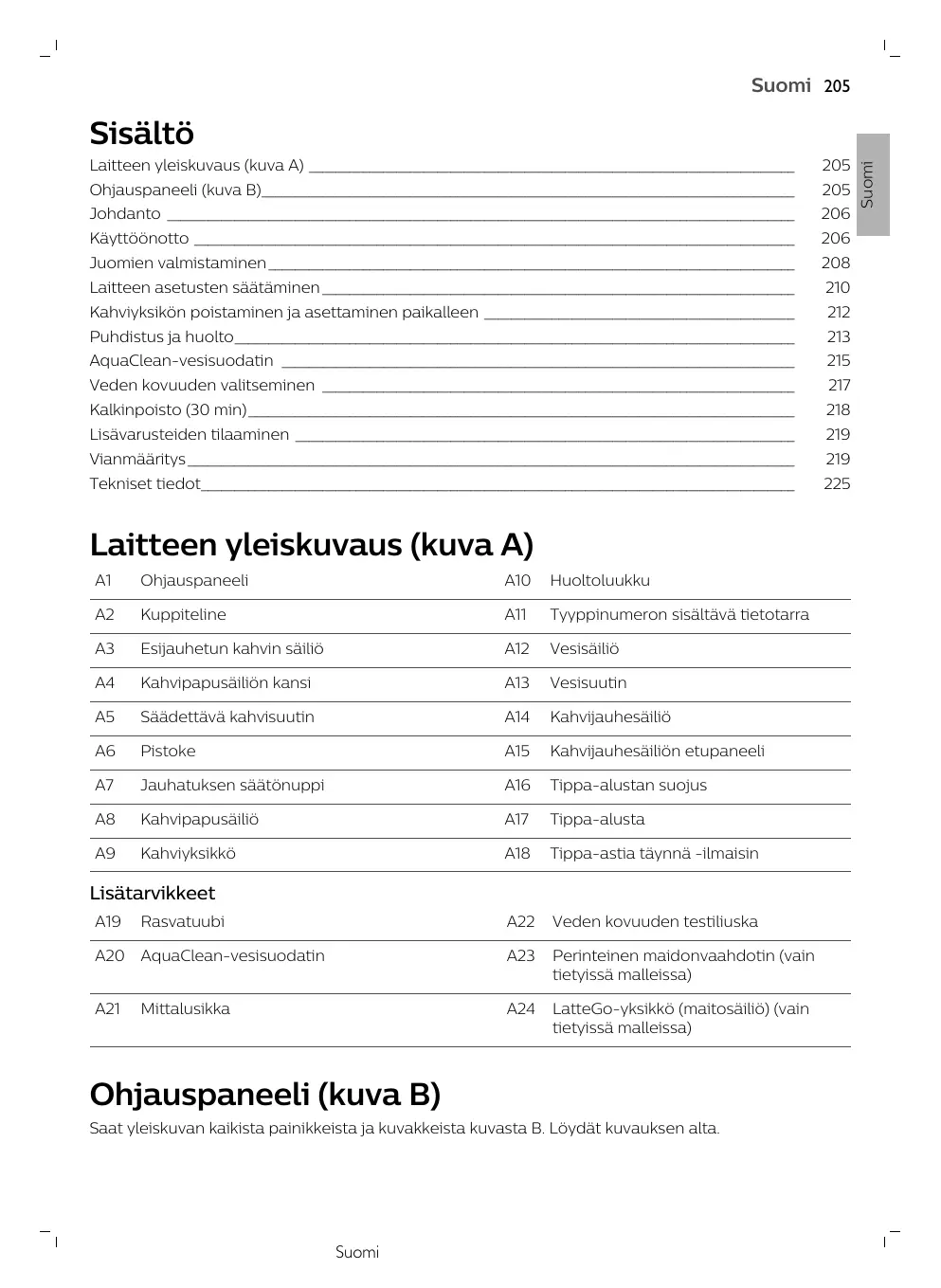 Suomi 205

Suomi

Sisältö

Laitteen yleiskuvaus (kuva A) 205
Ohjauspaneeli (kuva B) 205
Johdanto 206
Käyttöönotto 206
Juomien valmistaminen 208
Laitteen asetusten säätäminen 210
Kahviyksikön poistaminen ja asettaminen paikalleen 212
Puhdistus ja huolto 213
AquaClean-vesisuodatin 215
Veden kovuuden valitseminen 217
Kalkinpoisto (30 min) 218
Lisävarusteiden tilaaminen 219
Vianmääritys 219
Tekniset tiedot 225

Laitteen yleiskuvaus (kuva A)

| A1 | Ohjauspaneeli | A10 | Huoltoluukku |
|---|---|---|---|
| A2 | Kuppiteline | A11 | Tyyppinumeron sisältävä tietotarra |
| A3 | Esijauhetun kahvin säiliö | A12 | Vesisäiliö |
| A4 | Kahvipapusäiliön kansi | A13 | Vesisuutin |
| A5 | Säädettävä kahvisuutin | A14 | Kahvijauhesäiliö |
| A6 | Pistoke | A15 | Kahvijauhesäiliön etupaneeli |
| A7 | Jauhatuksen säätönuppi | A16 | Tippa-alustan suojus |
| A8 | Kahvipapusäiliö | A17 | Tippa-alusta |
| A9 | Kahviyksikkö | A18 | Tippa-astia täynnä -ilmaisin |

Lisätarvikkeet

| A19 | Rasvatuubi | A22 | Veden kovuuden testiliuska |
|---|---|---|---|
| A20 | AquaClean-vesisuodatin | A23 | Perinteinen maidonvaahdotin (vain tietyissä malleissa) |
| A21 | Mittalusikka | A24 | LatteGo-yksikkö (maitosäiliö) (vain tietyissä malleissa) |

Ohjauspaneeli (kuva B)

Saat yleiskuvan kaikista painikkeista ja kuvakkeista kuvasta B. Löydät kuvauksen alta.

Suomi